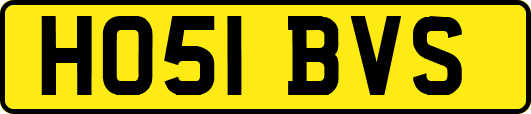 HO51 BVS